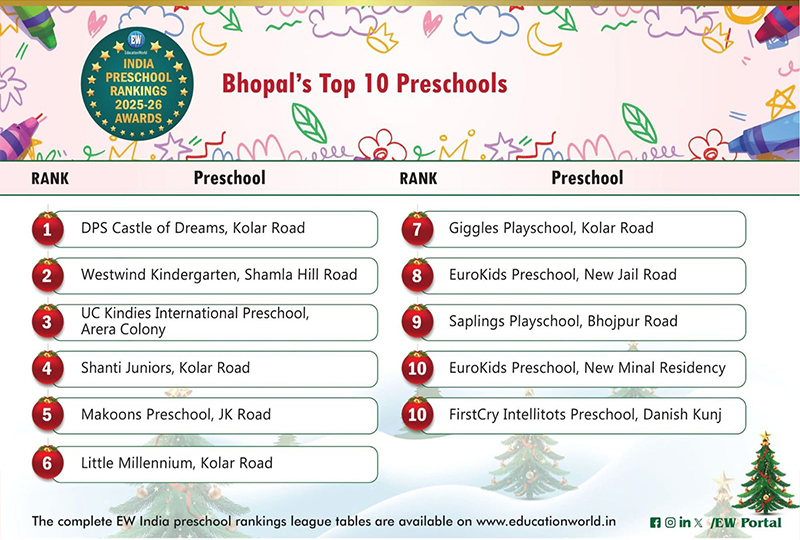 EW EducationWorld
INDIA PRESCHOOL RANKINGS 2025-26 AWARDS

Bhopal's Top 10 Preschools

| RANK | Preschool |
|---|---|
| 1 | DPS Castle of Dreams, Kolar Road |
| 2 | Westwind Kindergarten, Shamla Hill Road |
| 3 | UC Kindies International Preschool, Arera Colony |
| 4 | Shanti Juniors, Kolar Road |
| 5 | Makoons Preschool, JK Road |
| 6 | Little Millennium, Kolar Road |

| RANK | Preschool |
|---|---|
| 7 | Giggles Playschool, Kolar Road |
| 8 | EuroKids Preschool, New Jail Road |
| 9 | Saplings Playschool, Bhojpur Road |
| 10 | EuroKids Preschool, New Minal Residency |
| 10 | FirstCry Intellitots Preschool, Danish Kunj |

The complete EW India preschool rankings league tables are available on www.educationworld.in

/EW Portal